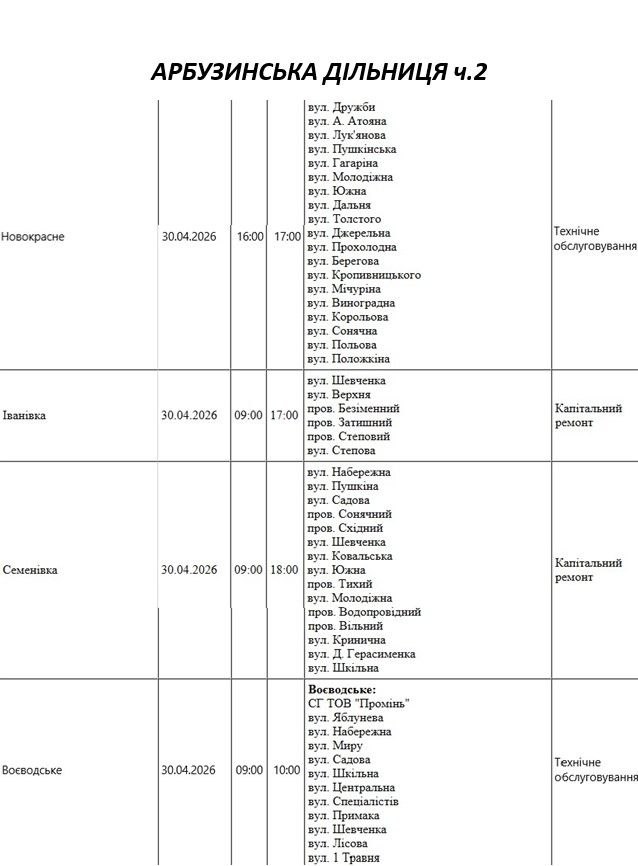 АРБУЗИНСЬКА ДІЛЬНИЦЯ ч.2

| Новокрасне | 30.04.2026 | 16:00 | 17:00 | вул. Дружби вул. А. Атояна вул. Лук'янова вул. Пушкінська вул. Гагаріна вул. Молодіжна вул. Южна вул. Дальня вул. Толстого вул. Джерельна вул. Прохолодна вул. Берегова вул. Кропивницького вул. Мічуріна вул. Виноградна вул. Корольова вул. Сонячна вул. Польова вул. Положкіна | Технічне обслуговування |
|---|---|---|---|---|---|
| Іванівка | 30.04.2026 | 09:00 | 17:00 | вул. Шевченка вул. Верхня пров. Безіменний пров. Затишний пров. Степовий вул. Степова | Капітальний ремонт |
| Семенівка | 30.04.2026 | 09:00 | 18:00 | вул. Набережна вул. Пушкіна вул. Садова пров. Сонячний пров. Східний вул. Шевченка вул. Ковальська вул. Южна пров. Тихий вул. Молодіжна пров. Водопровідний пров. Вільний вул. Кринична вул. Д. Герасименка вул. Шкільна | Капітальний ремонт |
| Воєводське | 30.04.2026 | 09:00 | 10:00 | Воєводське: СГ ТОВ "Промінь" вул. Яблунева вул. Набережна вул. Миру вул. Садова вул. Шкільна вул. Центральна вул. Спеціалістів вул. Примака вул. Шевченка вул. Лісова вул. 1 Травня | Технічне обслуговування |